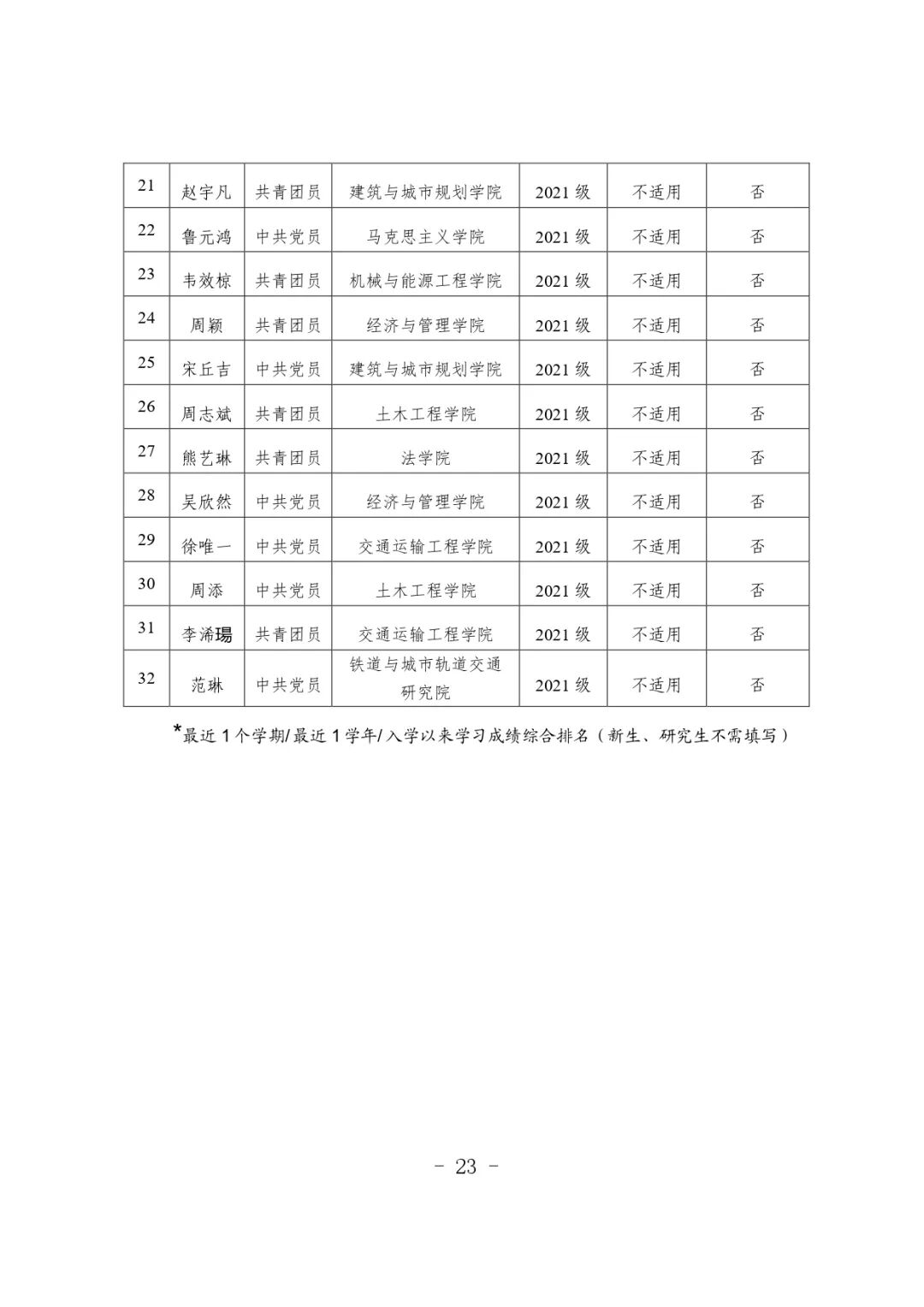 | 21 | 赵宇凡 | 共青团员 | 建筑与城市规划学院 | 2021 级 | 不适用 | 否 |
|---|---|---|---|---|---|---|
| 22 | 鲁元鸿 | 中共党员 | 马克思主义学院 | 2021 级 | 不适用 | 否 |
| 23 | 韦效椋 | 共青团员 | 机械与能源工程学院 | 2021 级 | 不适用 | 否 |
| 24 | 周颖 | 共青团员 | 经济与管理学院 | 2021 级 | 不适用 | 否 |
| 25 | 宋丘吉 | 中共党员 | 建筑与城市规划学院 | 2021 级 | 不适用 | 否 |
| 26 | 周志斌 | 共青团员 | 土木工程学院 | 2021 级 | 不适用 | 否 |
| 27 | 熊艺琳 | 共青团员 | 法学院 | 2021 级 | 不适用 | 否 |
| 28 | 吴欣然 | 中共党员 | 经济与管理学院 | 2021 级 | 不适用 | 否 |
| 29 | 徐唯一 | 中共党员 | 交通运输工程学院 | 2021 级 | 不适用 | 否 |
| 30 | 周添 | 中共党员 | 土木工程学院 | 2021 级 | 不适用 | 否 |
| 31 | 李浠瑒 | 共青团员 | 交通运输工程学院 | 2021 级 | 不适用 | 否 |
| 32 | 范琳 | 中共党员 | 铁道与城市轨道交通研究院 | 2021 级 | 不适用 | 否 |

*最近 1 个学期/最近 1 学年/入学以来学习成绩综合排名（新生、研究生不需填写）

- 23 -